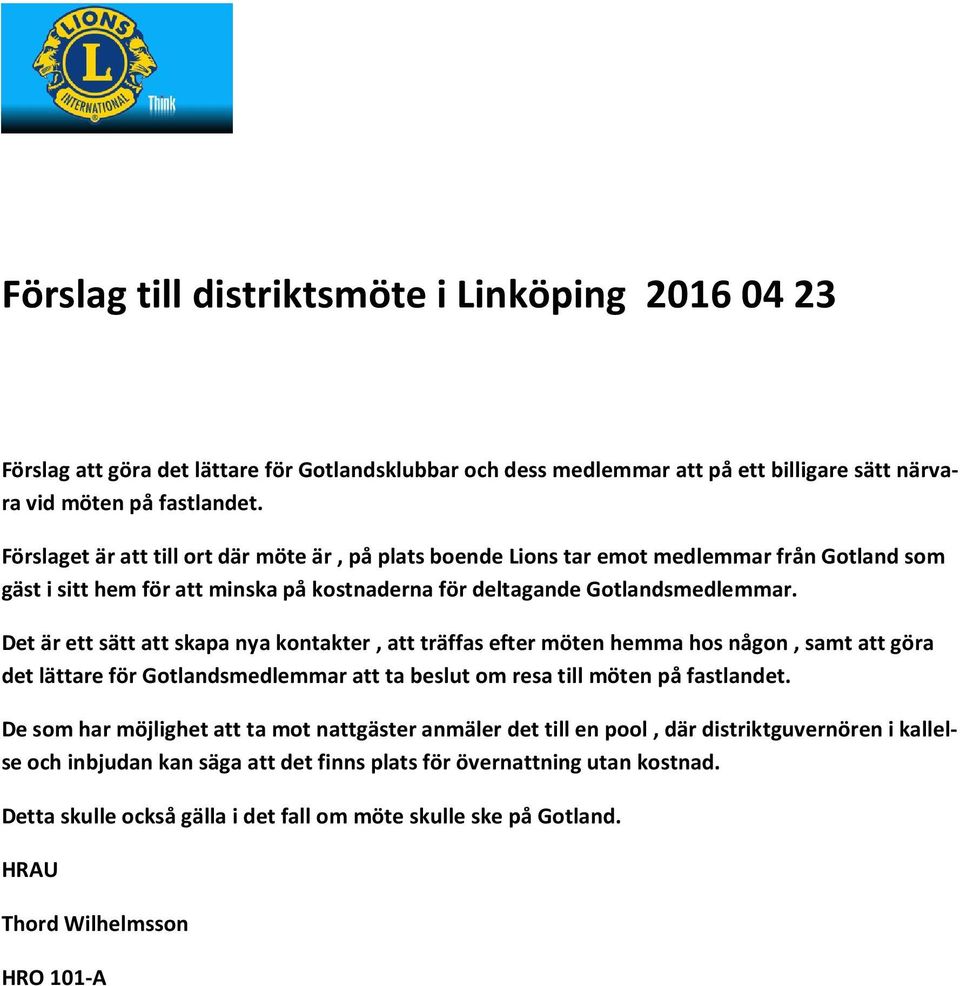 LIONS
L
INTERNATIONAL
Think

Förslag till distriktsmöte i Linköping 2016 04 23

Förslag att göra det lättare för Gotlandsklubbar och dess medlemmar att på ett billigare sätt närvara vid möten på fastlandet.

Förslaget är att till ort där möte är , på plats boende Lions tar emot medlemmar från Gotland som gäst i sitt hem för att minska på kostnaderna för deltagande Gotlandsmedlemmar.

Det är ett sätt att skapa nya kontakter , att träffas efter möten hemma hos någon , samt att göra det lättare för Gotlandsmedlemmar att ta beslut om resa till möten på fastlandet.

De som har möjlighet att ta mot nattgäster anmäler det till en pool , där distriktguvernören i kallelse och inbjudan kan säga att det finns plats för övernattning utan kostnad.

Detta skulle också gälla i det fall om möte skulle ske på Gotland.

HRAU

Thord Wilhelmsson

HRO 101-A